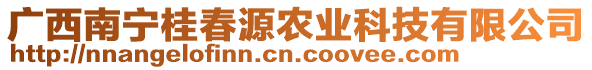 广西南宁桂春源农业科技有限公司
http://nnangelofinn.cn.coovee.com